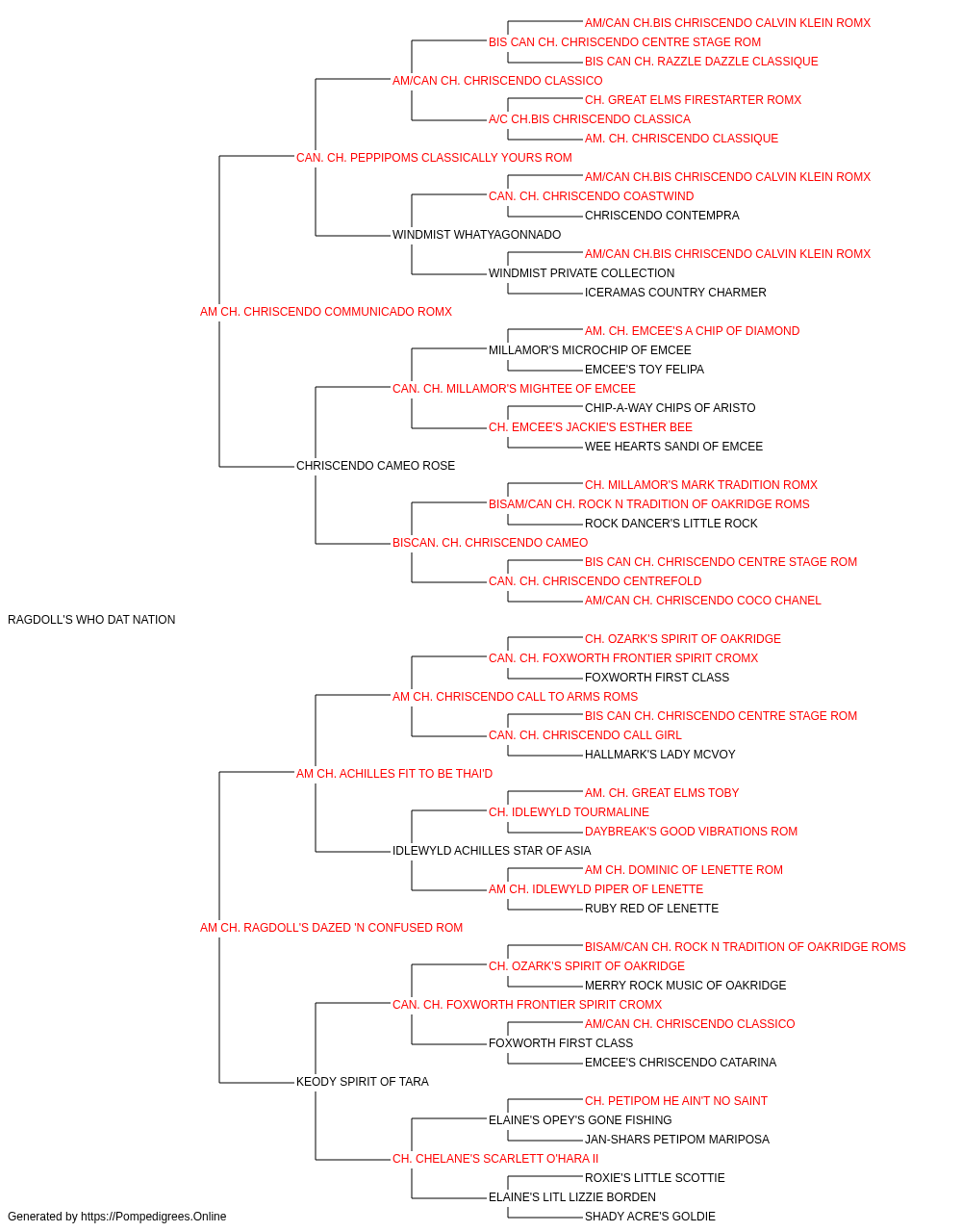 AM/CAN CH.BIS CHRISCENDO CALVIN KLEIN ROMX
BIS CAN CH. CHRISCENDO CENTRE STAGE ROM
BIS CAN CH. RAZZLE DAZZLE CLASSIQUE
AM/CAN CH. CHRISCENDO CLASSICO
CH. GREAT ELMS FIRESTARTER ROMX
A/C CH.BIS CHRISCENDO CLASSICA
AM. CH. CHRISCENDO CLASSIQUE
CAN. CH. PEPPIPOMS CLASSICALLY YOURS ROM
AM/CAN CH.BIS CHRISCENDO CALVIN KLEIN ROMX
CAN. CH. CHRISCENDO COASTWIND
CHRISCENDO CONTEMPRA
WINDMIST WHATYAGONNADO
AM/CAN CH.BIS CHRISCENDO CALVIN KLEIN ROMX
WINDMIST PRIVATE COLLECTION
ICERAMAS COUNTRY CHARMER
AM CH. CHRISCENDO COMMUNICADO ROMX
AM. CH. EMCEE'S A CHIP OF DIAMOND
MILLAMOR'S MICROCHIP OF EMCEE
EMCEE'S TOY FELIPA
CAN. CH. MILLAMOR'S MIGHTEE OF EMCEE
CHIP-A-WAY CHIPS OF ARISTO
CH. EMCEE'S JACKIE'S ESTHER BEE
WEE HEARTS SANDI OF EMCEE
CHRISCENDO CAMEO ROSE
CH. MILLAMOR'S MARK TRADITION ROMX
BISAM/CAN CH. ROCK N TRADITION OF OAKRIDGE ROMS
ROCK DANCER'S LITTLE ROCK
BISCAN. CH. CHRISCENDO CAMEO
BIS CAN CH. CHRISCENDO CENTRE STAGE ROM
CAN. CH. CHRISCENDO CENTREFOLD
AM/CAN CH. CHRISCENDO COCO CHANEL
RAGDOLL'S WHO DAT NATION
CH. OZARK'S SPIRIT OF OAKRIDGE
CAN. CH. FOXWORTH FRONTIER SPIRIT CROMX
FOXWORTH FIRST CLASS
AM CH. CHRISCENDO CALL TO ARMS ROMS
BIS CAN CH. CHRISCENDO CENTRE STAGE ROM
CAN. CH. CHRISCENDO CALL GIRL
HALLMARK'S LADY MCVOY
AM CH. ACHILLES FIT TO BE THAI'D
AM. CH. GREAT ELMS TOBY
CH. IDLEWYLD TOURMALINE
DAYBREAK'S GOOD VIBRATIONS ROM
IDLEWYLD ACHILLES STAR OF ASIA
AM CH. DOMINIC OF LENETTE ROM
AM CH. IDLEWYLD PIPER OF LENETTE
RUBY RED OF LENETTE
AM CH. RAGDOLL'S DAZED 'N CONFUSED ROM
BISAM/CAN CH. ROCK N TRADITION OF OAKRIDGE ROMS
CH. OZARK'S SPIRIT OF OAKRIDGE
MERRY ROCK MUSIC OF OAKRIDGE
CAN. CH. FOXWORTH FRONTIER SPIRIT CROMX
AM/CAN CH. CHRISCENDO CLASSICO
FOXWORTH FIRST CLASS
EMCEE'S CHRISCENDO CATARINA
KEODY SPIRIT OF TARA
CH. PETIPOM HE AIN'T NO SAINT
ELAINE'S OPEY'S GONE FISHING
JAN-SHARS PETIPOM MARIPOSA
CH. CHELANE'S SCARLETT O'HARA II
ROXIE'S LITTLE SCOTTIE
ELAINE'S LITL LIZZIE BORDEN
SHADY ACRE'S GOLDIE
Generated by https://Pompedigrees.Online